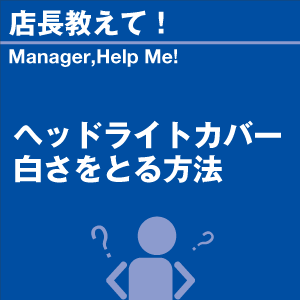 店長教えて！

Manager,Help Me!

ヘッドライトカバー
白さをとる方法

?
?